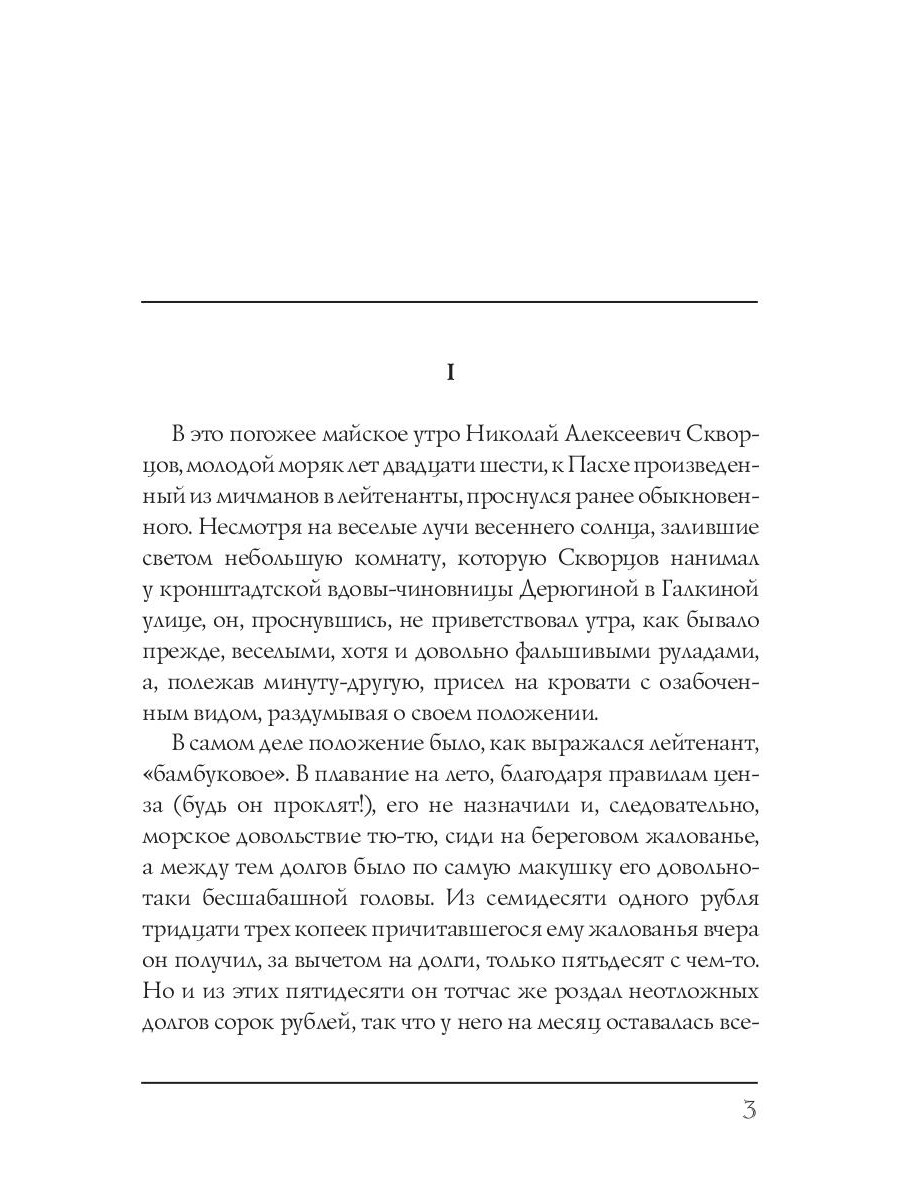 I

В это погожее майское утро Николай Алексеевич Скворцов, молодой моряк лет двадцати шести, к Пасхе произведенный из мичманов в лейтенанты, проснулся ранее обыкновенного. Несмотря на веселые лучи весеннего солнца, залившие светом небольшую комнату, которую Скворцов нанимал у кронштадтской вдовы-чиновницы Дерюгиной в Галкиной улице, он, проснувшись, не приветствовал утра, как бывало прежде, веселыми, хотя и довольно фальшивыми руладами, а, полежав минуту-другую, присел на кровати с озабоченным видом, раздумывая о своем положении.

В самом деле положение было, как выражался лейтенант, «бамбуковое». В плавание на лето, благодаря правилам ценза (будь он проклят!), его не назначили и, следовательно, морское довольствие тю-тю, сиди на береговом жалованье, а между тем долгов было по самую макушку его довольно-таки бесшабашной головы. Из семидесяти одного рубля тридцати трех копеек причитавшегося ему жалованья вчера он получил, за вычетом на долги, только пятьдесят с чем-то. Но и из этих пятидесяти он тотчас же роздал неотложных долгов сорок рублей, так что у него на месяц оставалась все-

3